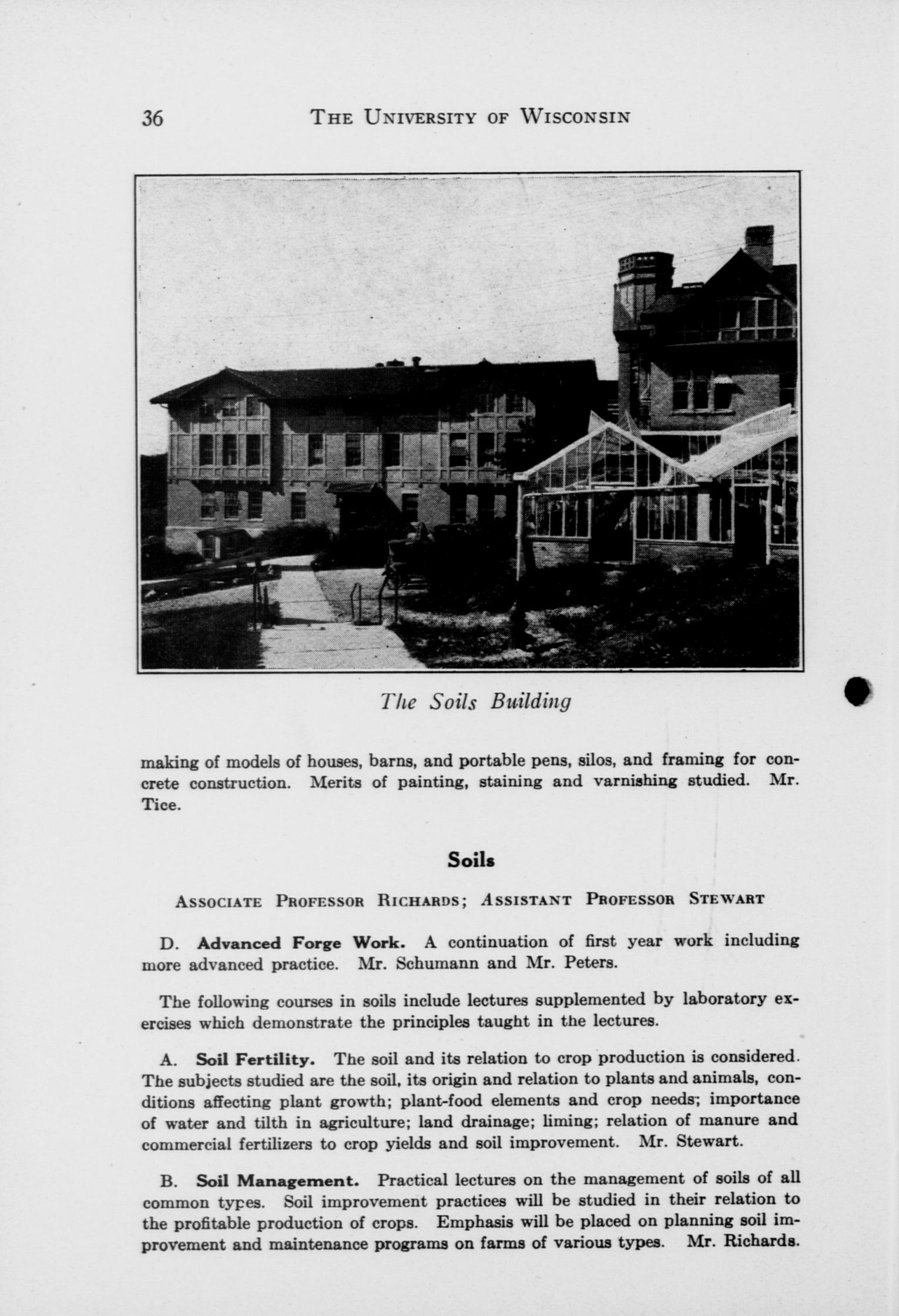 36 THE UNIVERSITY OF WISCONSIN

The Soils Building

making of models of houses, barns, and portable pens, silos, and framing for concrete construction. Merits of painting, staining and varnishing studied. Mr. Tice.

Soils

ASSOCIATE PROFESSOR RICHARDS; ASSISTANT PROFESSOR STEWART

D. Advanced Forge Work. A continuation of first year work including more advanced practice. Mr. Schumann and Mr. Peters.

The following courses in soils include lectures supplemented by laboratory exercises which demonstrate the principles taught in the lectures.

A. Soil Fertility. The soil and its relation to crop production is considered. The subjects studied are the soil, its origin and relation to plants and animals, conditions affecting plant growth; plant-food elements and crop needs; importance of water and tilth in agriculture; land drainage; liming; relation of manure and commercial fertilizers to crop yields and soil improvement. Mr. Stewart.

B. Soil Management. Practical lectures on the management of soils of all common types. Soil improvement practices will be studied in their relation to the profitable production of crops. Emphasis will be placed on planning soil improvement and maintenance programs on farms of various types. Mr. Richards.